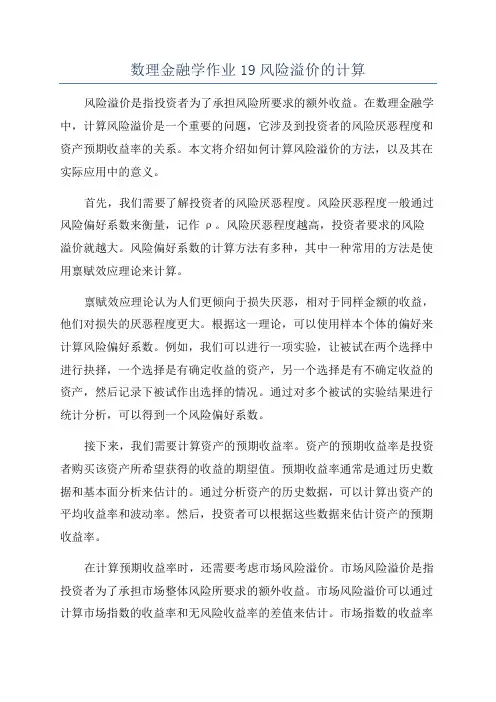 数理金融学作业 19 风险溢价的计算

风险溢价是指投资者为了承担风险所要求的额外收益。在数理金融学中，计算风险溢价是一个重要的问题，它涉及到投资者的风险厌恶程度和资产预期收益率的关系。本文将介绍如何计算风险溢价的方法，以及其在实际应用中的意义。

首先，我们需要了解投资者的风险厌恶程度。风险厌恶程度一般通过风险偏好系数来衡量，记作 ρ。风险厌恶程度越高，投资者要求的风险溢价就越大。风险偏好系数的计算方法有多种，其中一种常用的方法是使用禀赋效应理论来计算。

禀赋效应理论认为人们更倾向于损失厌恶，相对于同样金额的收益，他们对损失的厌恶程度更大。根据这一理论，可以使用样本个体的偏好来计算风险偏好系数。例如，我们可以进行一项实验，让被试在两个选择中进行抉择，一个选择是有确定收益的资产，另一个选择是有不确定收益的资产，然后记录下被试作出选择的情况。通过对多个被试的实验结果进行统计分析，可以得到一个风险偏好系数。

接下来，我们需要计算资产的预期收益率。资产的预期收益率是投资者购买该资产所希望获得的收益的期望值。预期收益率通常是通过历史数据和基本面分析来估计的。通过分析资产的历史数据，可以计算出资产的平均收益率和波动率。然后，投资者可以根据这些数据来估计资产的预期收益率。

在计算预期收益率时，还需要考虑市场风险溢价。市场风险溢价是指投资者为了承担市场整体风险所要求的额外收益。市场风险溢价可以通过计算市场指数的收益率和无风险收益率的差值来估计。市场指数的收益率